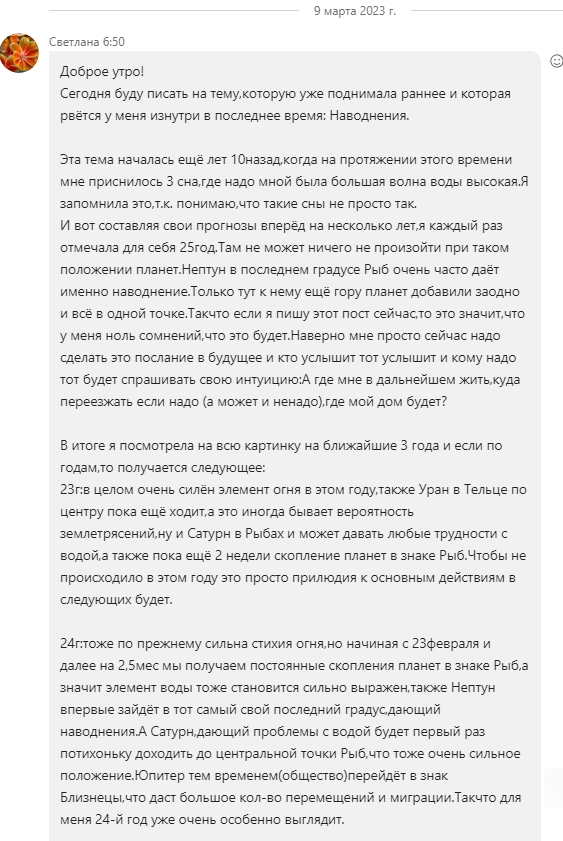 9 марта 2023 г.

Светлана 6:50

Доброе утро!
Сегодня буду писать на тему,которую уже поднимала раннее и которая рвётся у меня изнутри в последнее время: Наводнения.

Эта тема началась ещё лет 10назад,когда на протяжении этого времени мне приснилось 3 сна,где надо мной была большая волна воды высокая.Я запомнила это,т.к. понимаю,что такие сны не просто так.
И вот составляя свои прогнозы вперёд на несколько лет,я каждый раз отмечала для себя 25год.Там не может ничего не произойти при таком положении планет.Нептун в последнем градусе Рыб очень часто даёт именно наводнение.Только тут к нему ещё гору планет добавили заодно и всё в одной точке.Такчто если я пишу этот пост сейчас,то это значит,что у меня ноль сомнений,что это будет.Наверно мне просто сейчас надо сделать это послание в будущее и кто услышит тот услышит и кому надо тот будет спрашивать свою интуицию:А где мне в дальнейшем жить,куда переезжать если надо (а может и ненадо),где мой дом будет?

В итоге я посмотрела на всю картинку на ближайшие 3 года и если по годам,то получается следующее:
23г:в целом очень силён элемент огня в этом году,также Уран в Тельце по центру пока ещё ходит,а это иногда бывает вероятность землетрясений,ну и Сатурн в Рыбах и может давать любые трудности с водой,а также пока ещё 2 недели скопление планет в знаке Рыб.Чтобы не происходило в этом году это просто прилюдия к основным действиям в следующих будет.

24г:тоже по прежнему сильна стихия огня,но начиная с 23февраля и далее на 2,5мес мы получаем постоянные скопления планет в знаке Рыб,а значит элемент воды тоже становится сильно выражен,также Нептун впервые зайдёт в тот самый свой последний градус,дающий наводнения.А Сатурн,дающий проблемы с водой будет первый раз потихоньку доходить до центральной точки Рыб,что тоже очень сильное положение.Юпитер тем временем(общество)перейдёт в знак Близнецы,что даст большое кол-во перемещений и миграции.Такчто для меня 24-й год уже очень особенно выглядит.